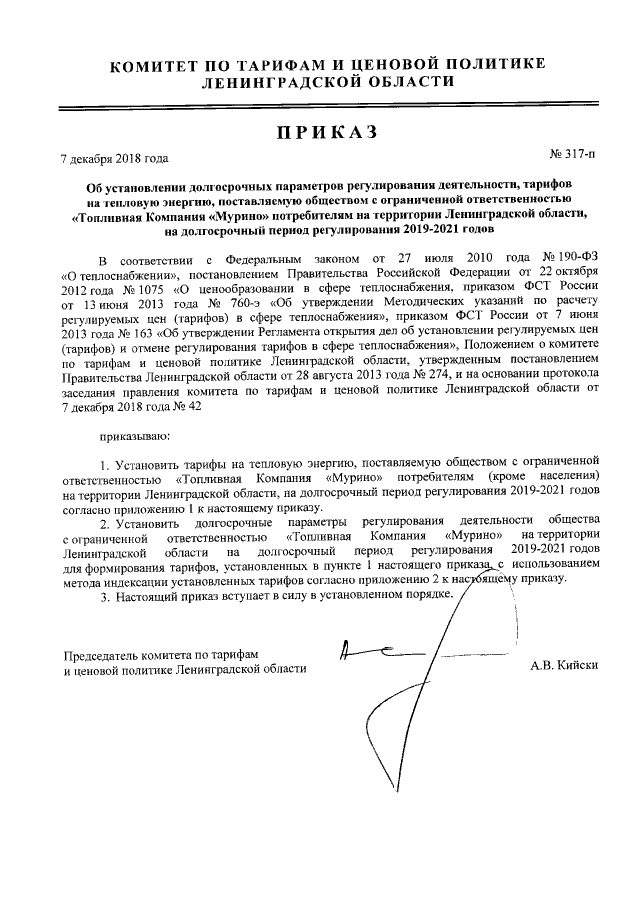 КОМИТЕТ ПО ТАРИФАМ И ЦЕНОВОЙ ПОЛИТИКЕ ЛЕНИНГРАДСКОЙ ОБЛАСТИ

ПРИКАЗ

7 декабря 2018 года

№ 317-п

Об установлении долгосрочных параметров регулирования деятельности, тарифов на тепловую энергию, поставляемую обществом с ограниченной ответственностью «Топливная Компания «Мурино» потребителям на территории Ленинградской области, на долгосрочный период регулирования 2019-2021 годов

В соответствии с Федеральным законом от 27 июля 2010 года № 190-ФЗ «О теплоснабжении», постановлением Правительства Российской Федерации от 22 октября 2012 года № 1075 «О ценообразовании в сфере теплоснабжения, приказом ФСТ России от 13 июня 2013 года № 760-э «Об утверждении Методических указаний по расчету регулируемых цен (тарифов) в сфере теплоснабжения», приказом ФСТ России от 7 июня 2013 года № 163 «Об утверждении Регламента открытия дел об установлении регулируемых цен (тарифов) и отмене регулирования тарифов в сфере теплоснабжения», Положением о комитете по тарифам и ценовой политике Ленинградской области, утвержденным постановлением Правительства Ленинградской области от 28 августа 2013 года № 274, и на основании протокола заседания правления комитета по тарифам и ценовой политике Ленинградской области от 7 декабря 2018 года № 42

приказываю:

1. Установить тарифы на тепловую энергию, поставляемую обществом с ограниченной ответственностью «Топливная Компания «Мурино» потребителям (кроме населения) на территории Ленинградской области, на долгосрочный период регулирования 2019-2021 годов согласно приложению 1 к настоящему приказу.

2. Установить долгосрочные параметры регулирования деятельности общества с ограниченной ответственностью «Топливная Компания «Мурино» на территории Ленинградской области на долгосрочный период регулирования 2019-2021 годов для формирования тарифов, установленных в пункте 1 настоящего приказа, с использованием метода индексации установленных тарифов согласно приложению 2 к настоящему приказу.

3. Настоящий приказ вступает в силу в установленном порядке.

Председатель комитета по тарифам и ценовой политике Ленинградской области

А.В. Кийски